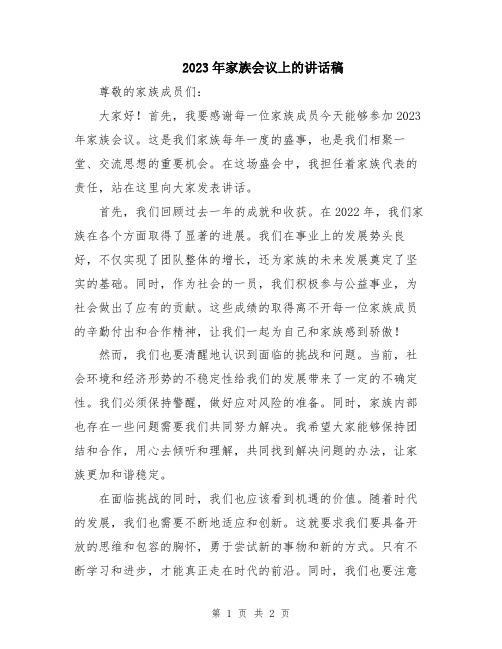 2023年家族会议上的讲话稿

尊敬的家族成员们：

大家好！首先，我要感谢每一位家族成员今天能够参加2023年家族会议。这是我们家族每年一度的盛事，也是我们相聚一堂、交流思想的重要机会。在这场盛会中，我担任着家族代表的责任，站在这里向大家发表讲话。

首先，我们回顾过去一年的成就和收获。在2022年，我们家族在各个方面取得了显著的进展。我们在事业上的发展势头良好，不仅实现了团队整体的增长，还为家族的未来发展奠定了坚实的基础。同时，作为社会的一员，我们积极参与公益事业，为社会做出了应有的贡献。这些成绩的取得离不开每一位家族成员的辛勤付出和合作精神，让我们一起为自己和家族感到骄傲！

然而，我们也要清醒地认识到面临的挑战和问题。当前，社会环境和经济形势的不稳定性给我们的发展带来了一定的不确定性。我们必须保持警醒，做好应对风险的准备。同时，家族内部也存在一些问题需要我们共同努力解决。我希望大家能够保持团结和合作，用心去倾听和理解，共同找到解决问题的办法，让家族更加和谐稳定。

在面临挑战的同时，我们也应该看到机遇的价值。随着时代的发展，我们也需要不断地适应和创新。这就要求我们要具备开放的思维和包容的胸怀，勇于尝试新的事物和新的方式。只有不断学习和进步，才能真正走在时代的前沿。同时，我们也要注意

第 1 页 共 2 页